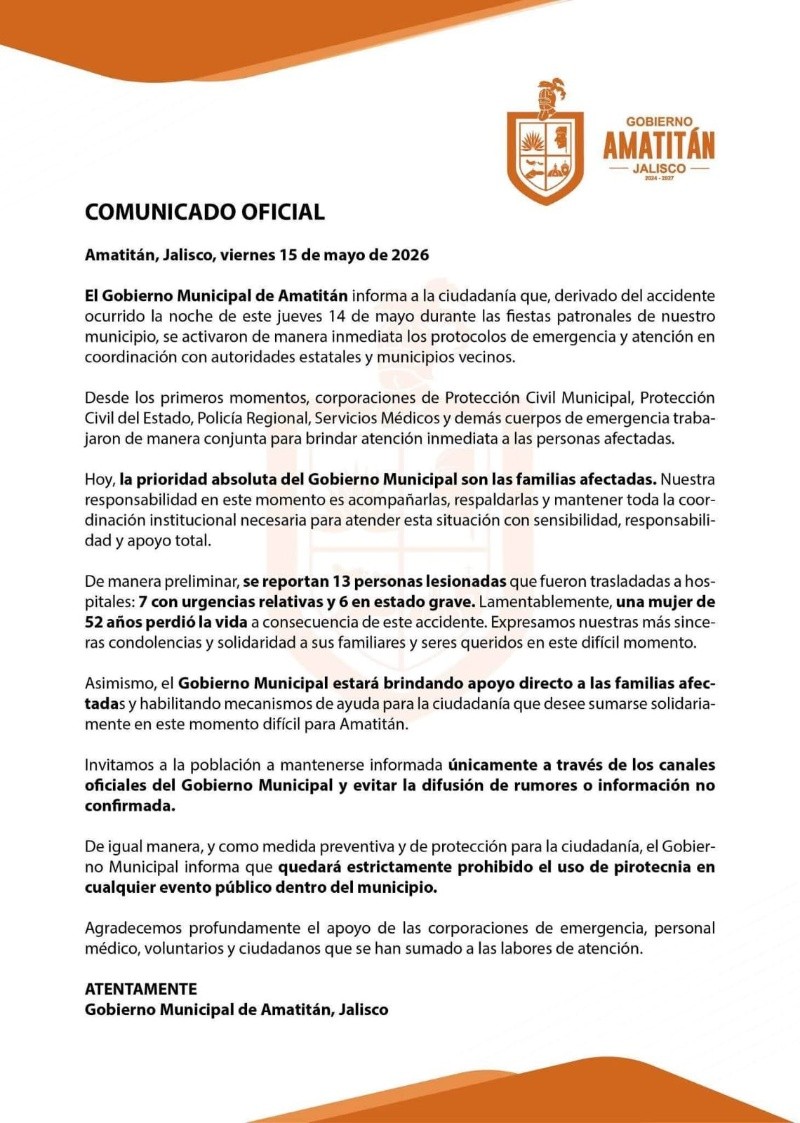 GOBIERNO
AMATITÁN
JALISCO
2024 - 2027

COMUNICADO OFICIAL

Amatitán, Jalisco, viernes 15 de mayo de 2026

El Gobierno Municipal de Amatitán informa a la ciudadanía que, derivado del accidente ocurrido la noche de este jueves 14 de mayo durante las fiestas patronales de nuestro municipio, se activaron de manera inmediata los protocolos de emergencia y atención en coordinación con autoridades estatales y municipios vecinos.

Desde los primeros momentos, corporaciones de Protección Civil Municipal, Protección Civil del Estado, Policía Regional, Servicios Médicos y demás cuerpos de emergencia trabajaron de manera conjunta para brindar atención inmediata a las personas afectadas.

Hoy, la prioridad absoluta del Gobierno Municipal son las familias afectadas. Nuestra responsabilidad en este momento es acompañarlas, respaldarlas y mantener toda la coordinación institucional necesaria para atender esta situación con sensibilidad, responsabilidad y apoyo total.

De manera preliminar, se reportan 13 personas lesionadas que fueron trasladadas a hospitales: 7 con urgencias relativas y 6 en estado grave. Lamentablemente, una mujer de 52 años perdió la vida a consecuencia de este accidente. Expresamos nuestras más sinceras condolencias y solidaridad a sus familiares y seres queridos en este difícil momento.

Asimismo, el Gobierno Municipal estará brindando apoyo directo a las familias afectadas y habilitando mecanismos de ayuda para la ciudadanía que desee sumarse solidariamente en este momento difícil para Amatitán.

Invitamos a la población a mantenerse informada únicamente a través de los canales oficiales del Gobierno Municipal y evitar la difusión de rumores o información no confirmada.

De igual manera, y como medida preventiva y de protección para la ciudadanía, el Gobierno Municipal informa que quedará estrictamente prohibido el uso de pirotecnia en cualquier evento público dentro del municipio.

Agradecemos profundamente el apoyo de las corporaciones de emergencia, personal médico, voluntarios y ciudadanos que se han sumado a las labores de atención.

ATENTAMENTE
Gobierno Municipal de Amatitán, Jalisco